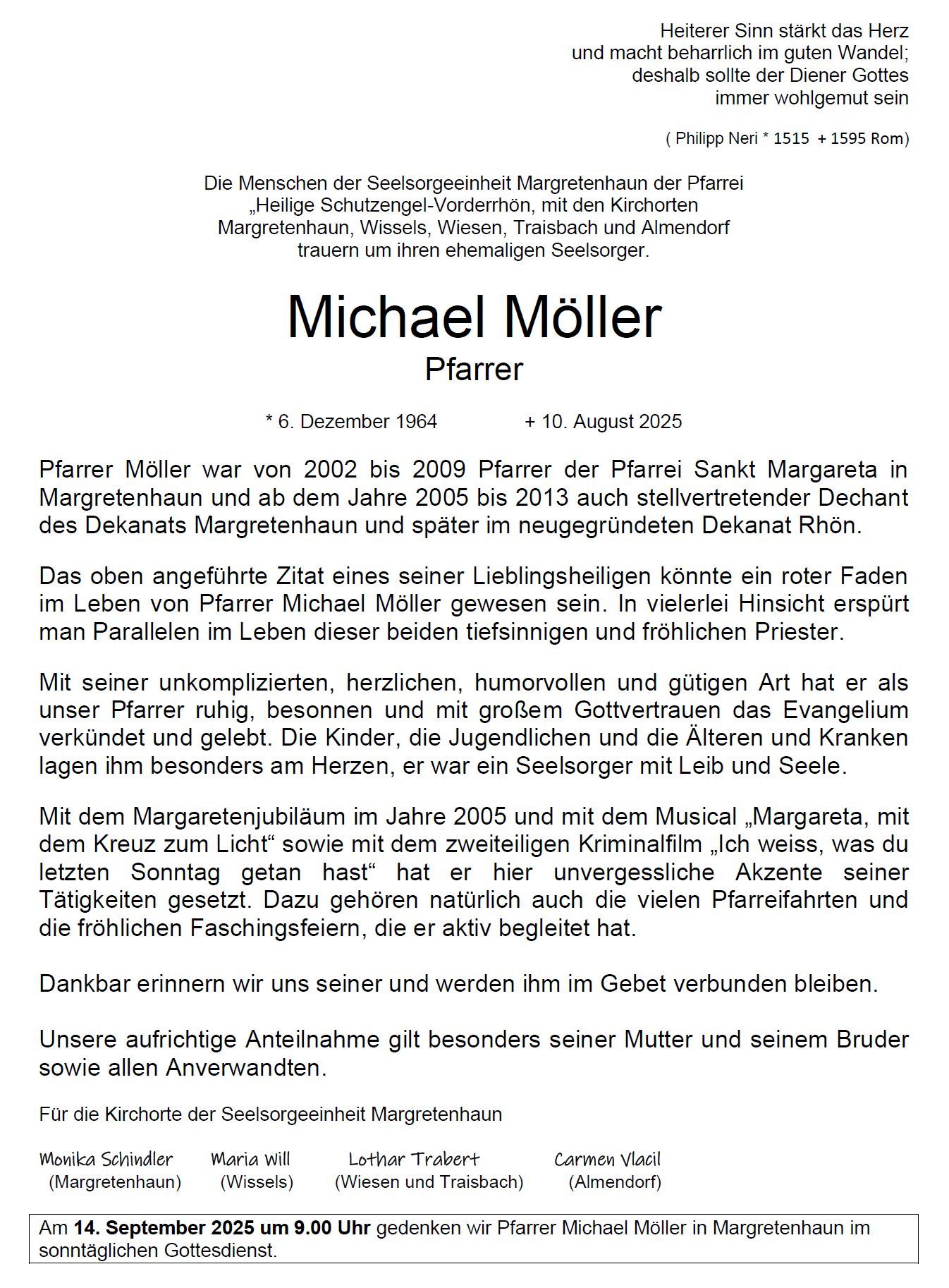 Heiterer Sinn stärkt das Herz
und macht beharrlich im guten Wandel;
deshalb sollte der Diener Gottes
immer wohlgemut sein

( Philipp Neri * 1515 + 1595 Rom)

Die Menschen der Seelsorgeeinheit Margretenhaun der Pfarrei „Heilige Schutzengel-Vorderrhön, mit den Kirchorten Margretenhaun, Wissels, Wiesen, Traisbach und Almendorf trauern um ihren ehemaligen Seelsorger.

Michael Möller
Pfarrer

* 6. Dezember 1964 + 10. August 2025

Pfarrer Möller war von 2002 bis 2009 Pfarrer der Pfarrei Sankt Margareta in Margretenhaun und ab dem Jahre 2005 bis 2013 auch stellvertretender Dechant des Dekanats Margretenhaun und später im neugegründeten Dekanat Rhön.

Das oben angeführte Zitat eines seiner Lieblingsheiligen könnte ein roter Faden im Leben von Pfarrer Michael Möller gewesen sein. In vielerlei Hinsicht erspürt man Parallelen im Leben dieser beiden tiefsinnigen und fröhlichen Priester.

Mit seiner unkomplizierten, herzlichen, humorvollen und gütigen Art hat er als unser Pfarrer ruhig, besonnen und mit großem Gottvertrauen das Evangelium verkündet und gelebt. Die Kinder, die Jugendlichen und die Älteren und Kranken lagen ihm besonders am Herzen, er war ein Seelsorger mit Leib und Seele.

Mit dem Margaretenjubiläum im Jahre 2005 und mit dem Musical „Margareta, mit dem Kreuz zum Licht“ sowie mit dem zweiteiligen Kriminalfilm „Ich weiss, was du letzten Sonntag getan hast“ hat er hier unvergessliche Akzente seiner Tätigkeiten gesetzt. Dazu gehören natürlich auch die vielen Pfarreifahrten und die fröhlichen Faschingsfeiern, die er aktiv begleitet hat.

Dankbar erinnern wir uns seiner und werden ihm im Gebet verbunden bleiben.

Unsere aufrichtige Anteilnahme gilt besonders seiner Mutter und seinem Bruder sowie allen Anverwandten.

Für die Kirchorte der Seelsorgeeinheit Margretenhaun

Monika Schindler (Margretenhaun) Maria Will (Wissels) Lothar Trabert (Wiesen und Traisbach) Carmen Vlacil (Almendorf)

Am **14. September 2025 um 9.00 Uhr** gedenken wir Pfarrer Michael Möller in Margretenhaun im sonntäglichen Gottesdienst.